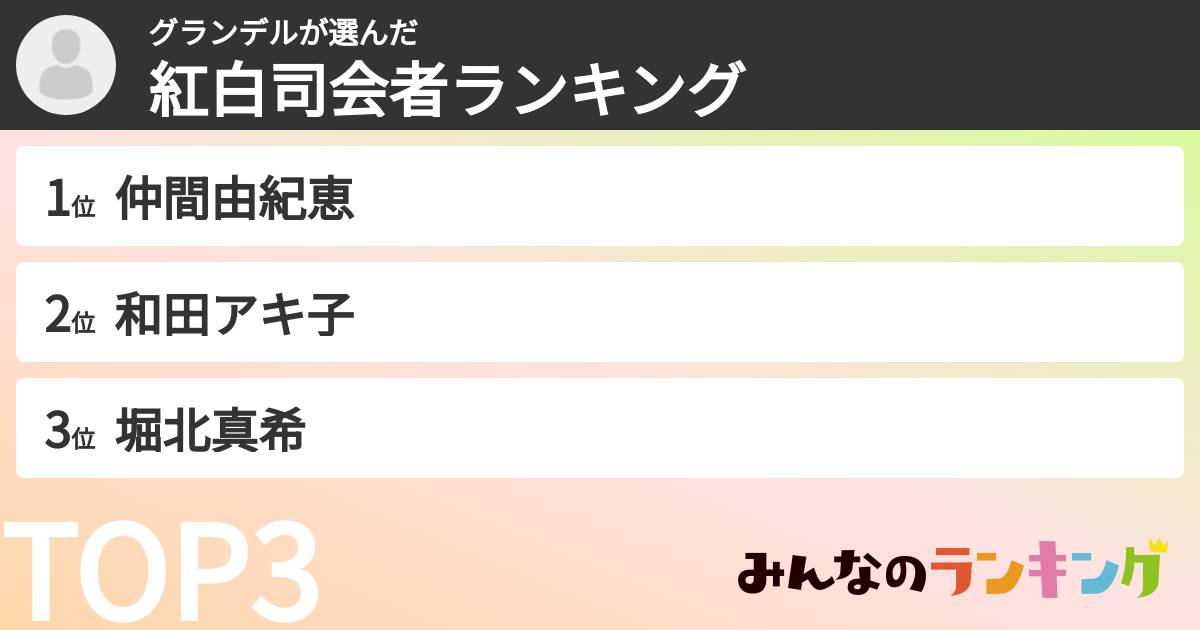 グランデルが選んだ
紅白司会者ランキング

1位 仲間由紀恵

2位 和田アキ子

3位 堀北真希

TOP3

みんなのランキング